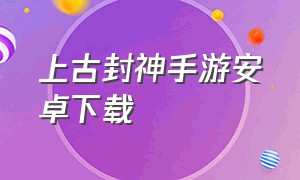 上古封神手游安卓下载